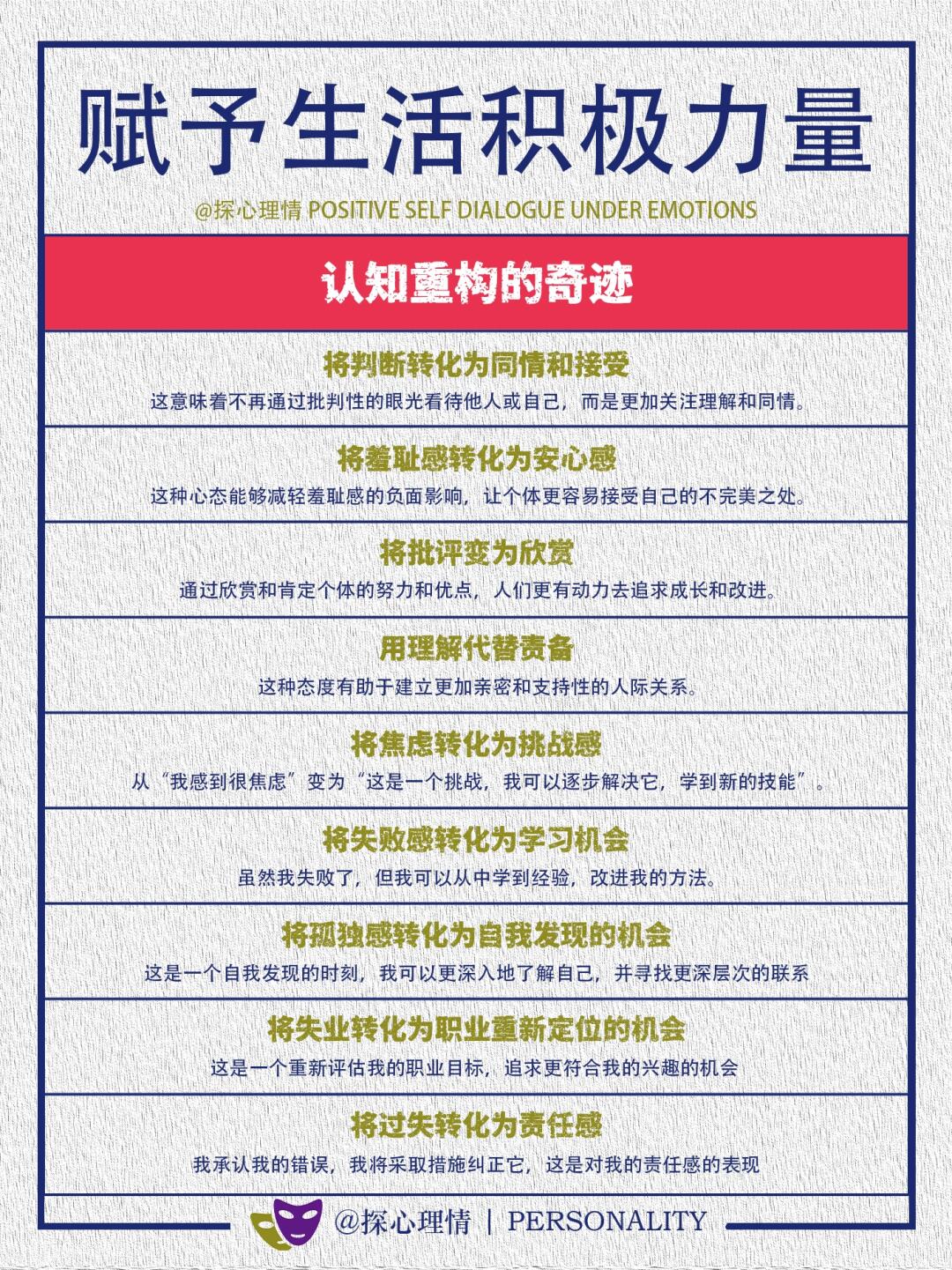 赋予生活积极力量

@探心理情 POSITIVE SELF DIALOGUE UNDER EMOTIONS

认知重构的奇迹

将判断转化为同情和接受

这意味着不再通过批判性的眼光看待他人或自己，而是更加关注理解和同情。

将羞耻感转化为安心感

这种心态能够减轻羞耻感的负面影响，让个体更容易接受自己的不完美之处。

将批评变为欣赏

通过欣赏和肯定个体的努力和优点，人们更有动力去追求成长和改进。

用理解代替责备

这种态度有助于建立更加亲密和支持性的人际关系。

将焦虑转化为挑战感

从“我感到很焦虑”变为“这是一个挑战，我可以逐步解决它，学到新的技能”。

将失败感转化为学习机会

虽然我失败了，但我可以从中学到经验，改进我的方法。

将孤独感转化为自我发现的机会

这是一个自我发现的时刻，我可以更深入地了解自己，并寻找更深层次的联系

将失业转化为职业重新定位的机会

这是一个重新评估我的职业目标，追求更符合我的兴趣的机会

将过失转化为责任感

我承认我的错误，我将采取措施纠正它，这是对我的责任感的表现

@探心理情 | PERSONALITY